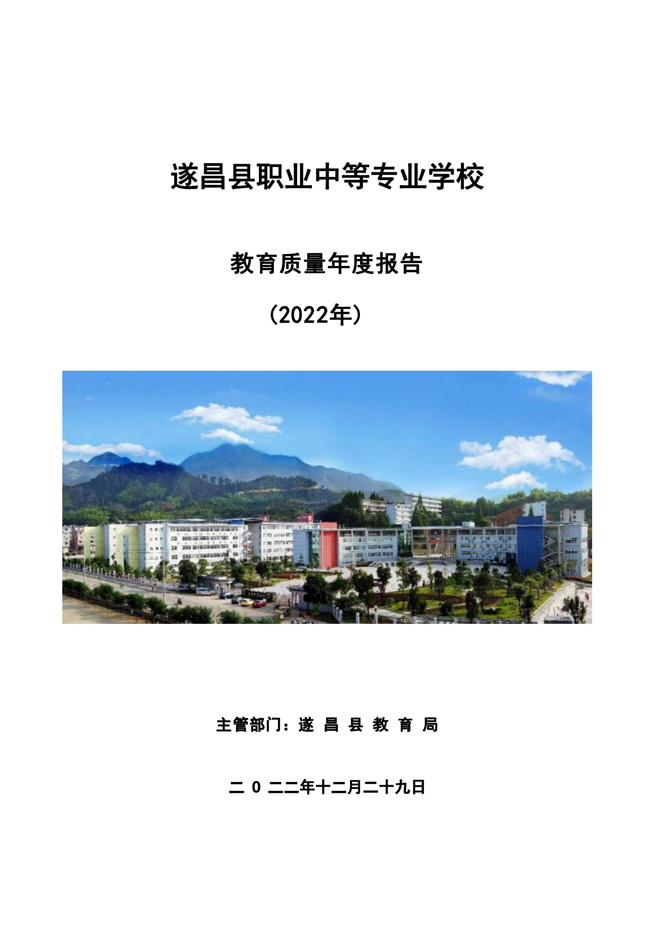 遂昌县职业中等专业学校

教育质量年度报告

（2022年）

主管部门：遂 昌 县 教 育 局

二 0 二二年十二月二十九日